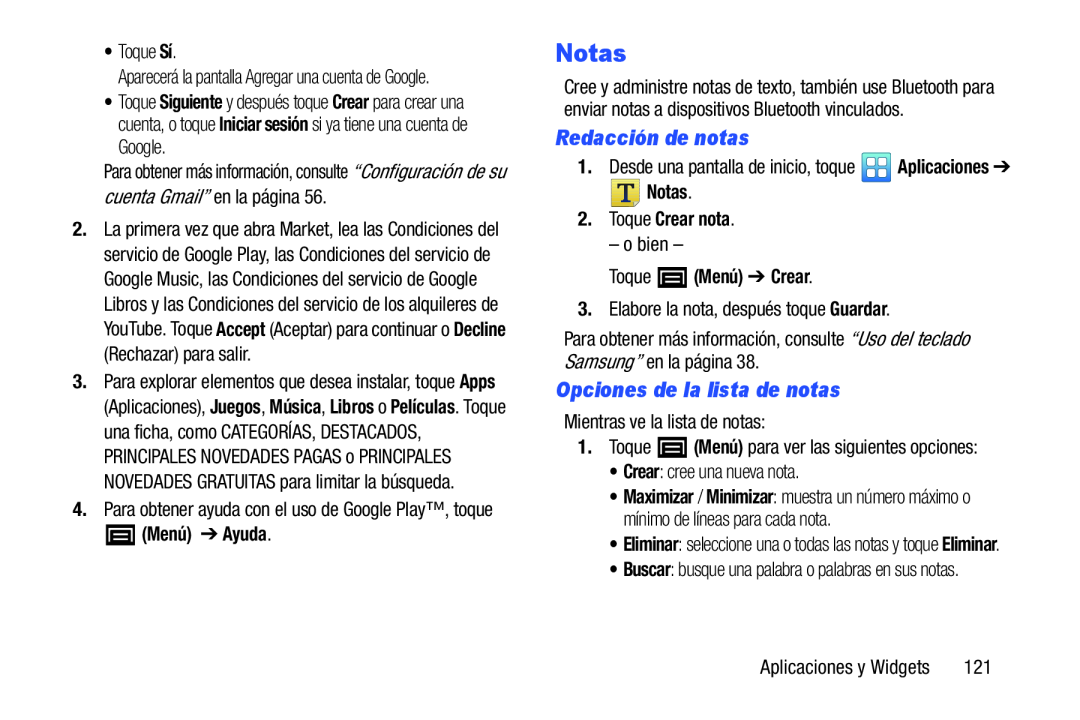 • Toque Sí.

Aparecerá la pantalla Agregar una cuenta de Google.

• Toque Siguiente y después toque Crear para crear una cuenta, o toque Iniciar sesión si ya tiene una cuenta de Google.

Para obtener más información, consulte "Configuración de su cuenta Gmail" en la página 56.

2. La primera vez que abra Market, lea las Condiciones del servicio de Google Play, las Condiciones del servicio de Google Music, las Condiciones del servicio de Google Libros y las Condiciones del servicio de los alquileres de YouTube. Toque Accept (Aceptar) para continuar o Decline (Rechazar) para salir.

3. Para explorar elementos que desea instalar, toque Apps (Aplicaciones), Juegos, Música, Libros o Películas. Toque una ficha, como CATEGORÍAS, DESTACADOS, PRINCIPALES NOVEDADES PAGAS o PRINCIPALES NOVEDADES GRATUITAS para limitar la búsqueda.

4. Para obtener ayuda con el uso de Google Play™, toque (Menú) ➔ Ayuda.

Notas

Cree y administre notas de texto, también use Bluetooth para enviar notas a dispositivos Bluetooth vinculados.

Redacción de notas

1. Desde una pantalla de inicio, toque Aplicaciones ➔ Notas.

2. Toque Crear nota.

– o bien –

Toque (Menú) ➔ Crear.

3. Elabore la nota, después toque Guardar.

Para obtener más información, consulte "Uso del teclado Samsung" en la página 38.

Opciones de la lista de notas

Mientras ve la lista de notas:

1. Toque (Menú) para ver las siguientes opciones:

• Crear: cree una nueva nota.

• Maximizar / Minimizar: muestra un número máximo o mínimo de líneas para cada nota.

• Eliminar: seleccione una o todas las notas y toque Eliminar.

• Buscar: busque una palabra o palabras en sus notas.

Aplicaciones y Widgets 121